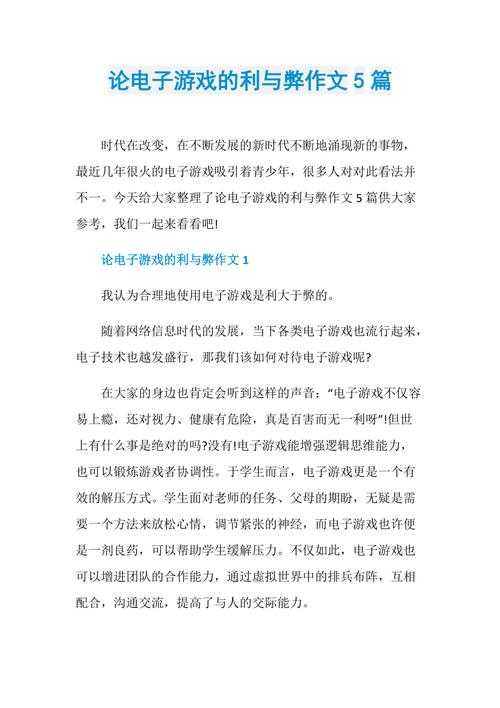 论电子游戏的利与弊作文 5 篇

时代在改变，在不断发展的新时代不断地涌现新的事物，最近几年很火的电子游戏吸引着青少年，很多人对对此看法并不一。今天给大家整理了论电子游戏的利与弊作文 5 篇供大家参考，我们一起来看看吧!

论电子游戏的利与弊作文 1

我认为合理地使用电子游戏是利大于弊的。

随着网络信息时代的发展，当下各类电子游戏也流行起来，电子技术也越发盛行，那我们该如何对待电子游戏呢?

在大家的身边也肯定会听到这样的声音：“电子游戏不仅容易上瘾，还对视力、健康有危险，真是百害而无一利呀”!但世上有什么事是绝对的吗?没有!电子游戏能增强逻辑思维能力，也可以锻炼游戏者协调性。于学生而言，电子游戏更是一个有效的解压方式。学生面对老师的任务、父母的期盼，无疑是需要一个方法来放松心情，调节紧张的神经，而电子游戏也许便是一剂良药，可以帮助学生缓解压力。不仅如此，电子游戏也可以增进团队的合作能力，通过虚拟世界中的排兵布阵，互相配合，沟通交流，提高了与人的交际能力。